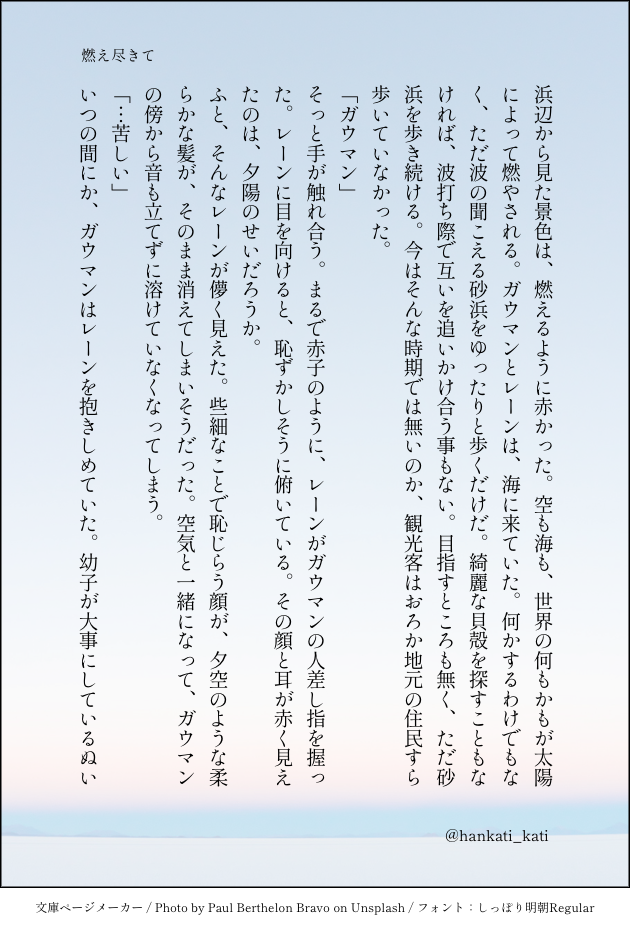 燃え尽きて

浜辺から見た景色は、燃えるように赤かった。空も海も、世界の何もかもが太陽によって燃やされる。ガウマンとレーンは、海に来ていた。何かするわけでもなく、ただ波の聞こえる砂浜をゆったりと歩くだけだ。綺麗な貝殻を探すこともなければ、波打ち際で互いを追いかけ合う事もない。目指すところも無く、ただ砂浜を歩き続ける。今はそんな時期では無いのか、観光客はおろか地元の住民すら歩いていなかった。

「ガウマン」

そっと手が触れ合う。まるで赤子のように、レーンがガウマンの人差し指を握った。レーンに目を向けると、恥ずかしそうに俯いている。その顔と耳が赤く見えたのは、夕陽のせいだろうか。

ふと、そんなレーンが儚く見えた。些細なことで恥じらう顔が、夕空のような柔らかな髪が、そのまま消えてしまいそうだった。空気と一緒になって、ガウマンの傍から音も立てずに溶けていなくなってしまう。

「…苦しい」

いつの間にか、ガウマンはレーンを抱きしめていた。幼子が大事にしているぬい

@hankati_kati

文庫ページメーカー / Photo by Paul Berthelon Bravo on Unsplash / フォント：しっぽり明朝Regular